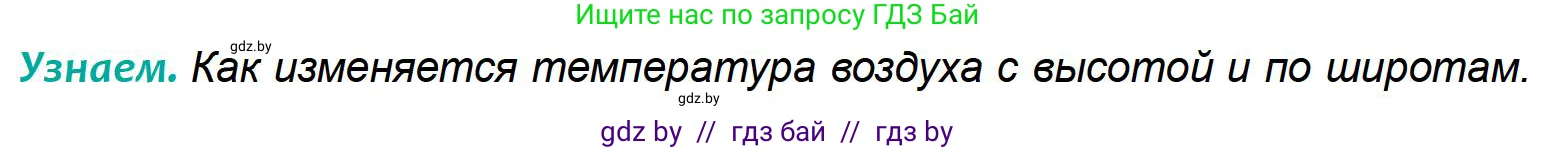 Ищите нас по запросу ГДЗ Бай

gdz.by

Узнаем. Как изменяется температура воздуха с высотой и по широтам.

gdz.by

gdz by // гдз бай // гдз by